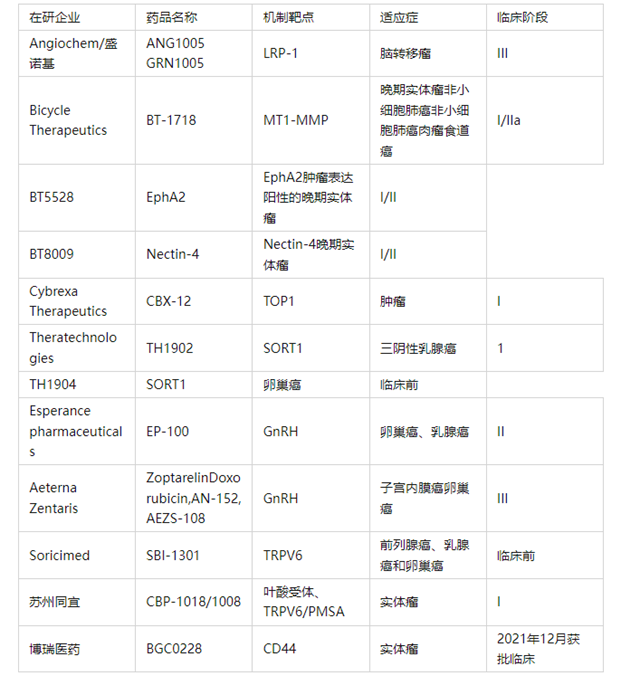 | 在研企业 | 药品名称 | 机制靶点 | 适应症 | 临床阶段 |
|---|---|---|---|---|
| Angiochem/盛诺基 | ANG1005 GRN1005 | LRP-1 | 脑转移瘤 | III |
| Bicycle Therapeutics | BT-1718 | MT1-MMP | 晚期实体瘤非小细胞肺癌非小细胞肺癌肉瘤食道癌 | I/IIa |
| BT5528 | EphA2 | EphA2肿瘤表达阳性的晚期实体瘤 | I/II | |
| BT8009 | Nectin-4 | Nectin-4晚期实体瘤 | I/II | |
| Cybrexa Therapeutics | CBX-12 | TOP1 | 肿瘤 | I |
| Theratechnologies | TH1902 | SORT1 | 三阴性乳腺癌 | 1 |
| TH1904 | SORT1 | 卵巢癌 | 临床前 | |
| Esperance pharmaceuticals | EP-100 | GnRH | 卵巢癌、乳腺癌 | II |
| Aeterna Zentaris | ZoptarelinDoxorubicin,AN-152, AEZS-108 | GnRH | 子宫内膜癌卵巢癌 | III |
| Soricimed | SBI-1301 | TRPV6 | 前列腺癌、乳腺癌和卵巢癌 | 临床前 |
| 苏州同宜 | CBP-1018/1008 | 叶酸受体、TRPV6/PMSA | 实体瘤 | I |
| 博瑞医药 | BGC0228 | CD44 | 实体瘤 | 2021年12月获批临床 |